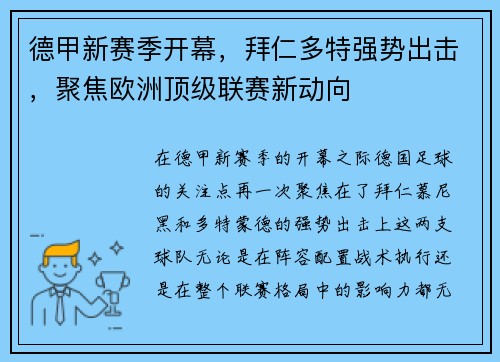 德甲新赛季开幕，拜仁多特强势出击，聚焦欧洲顶级联赛新动向

在德甲新赛季的开幕之际德国足球的关注点再一次聚焦在了拜仁慕尼黑和多特蒙德的强势出击上这两支球队无论是在阵容配置战术执行还是在整个联赛格局中的影响力都无